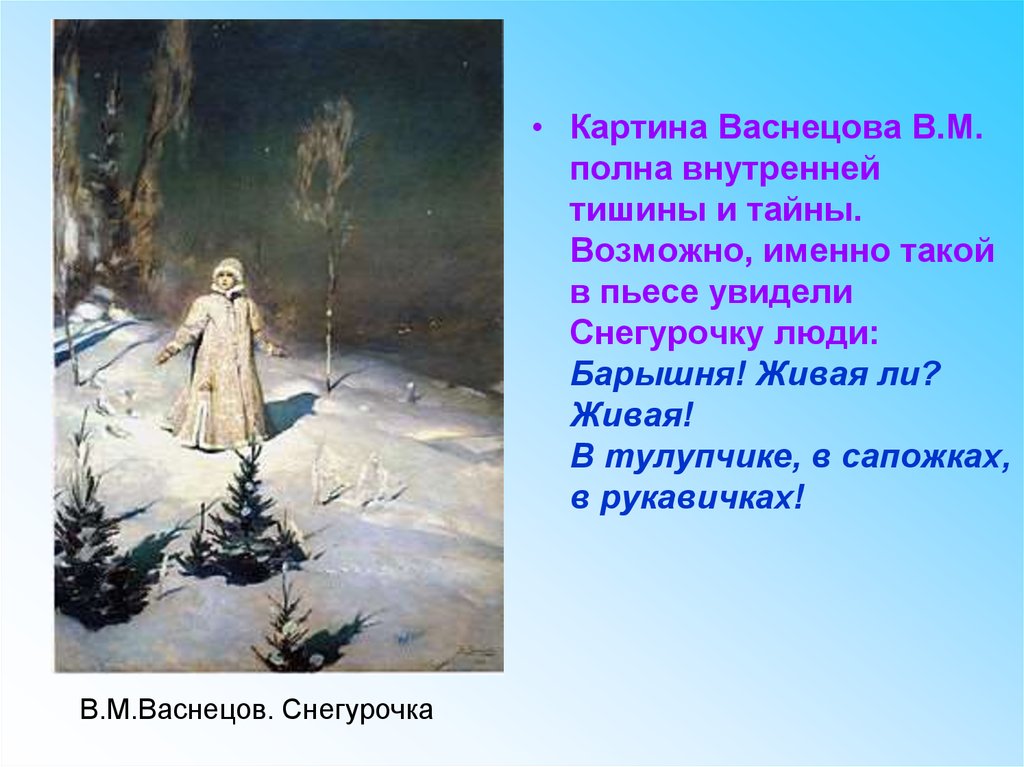 • Картина Васнецова В.М. полна внутренней тишины и тайны. Возможно, именно такой в пьесе увидели Снегурочку люди:
Барышня! Живая ли?
Живая!
В тулупчике, в сапожках, в рукавичках!

В.М.Васнецов. Снегурочка